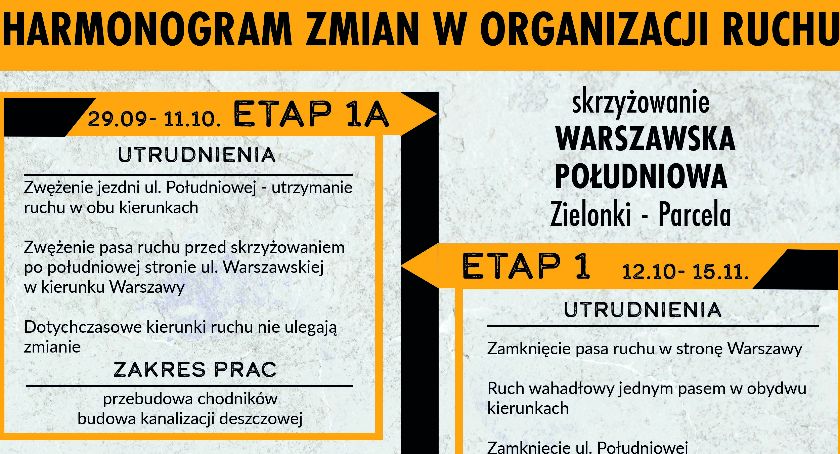 HARMONOGRAM ZMIAN W ORGANIZACJI RUCHU

29.09- 11.10. ETAP 1A

UTRUDNIENIA

Zwężenie jezdni ul. Południowej - utrzymanie ruchu w obu kierunkach

Zwężenie pasa ruchu przed skrzyżowaniem po południowej stronie ul. Warszawskiej w kierunku Warszawy

Dotychczasowe kierunki ruchu nie ulegają zmianie

ZAKRES PRAC

przebudowa chodników
budowa kanalizacji deszczowej

skrzyżowanie
WARSZAWSKA
POŁUDNIOWA
Zielonki - Parcela

ETAP 1 12.10- 15.11.

UTRUDNIENIA

Zamknięcie pasa ruchu w stronę Warszawy

Ruch wahadłowy jednym pasem w obydwu kierunkach

Zamknięcie ul. Południowej